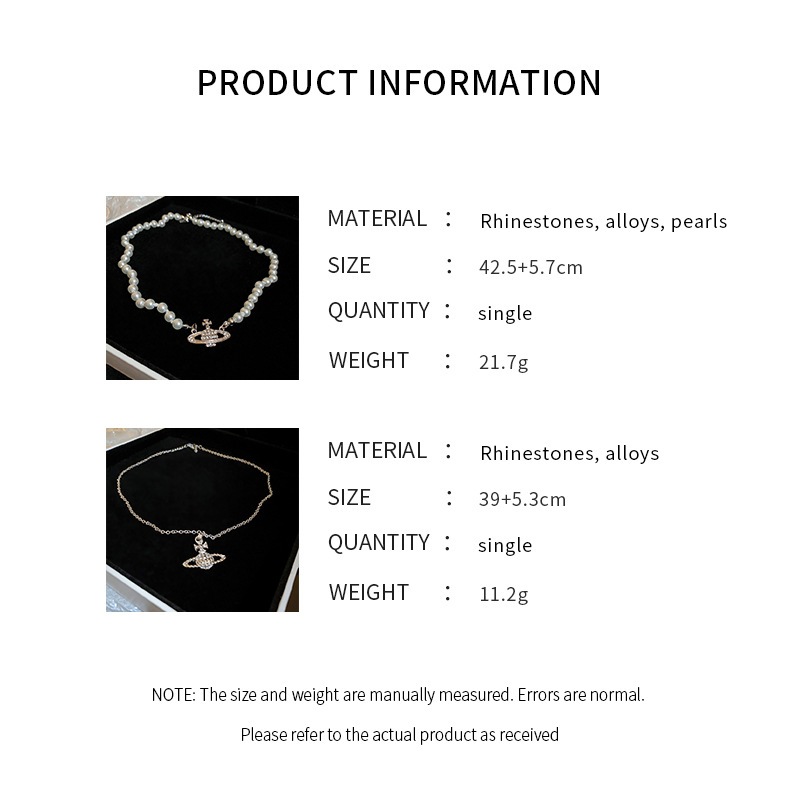 PRODUCT INFORMATION

MATERIAL : Rhinestones, alloys, pearls
SIZE : 42.5+5.7cm
QUANTITY : single
WEIGHT : 21.7g

MATERIAL : Rhinestones, alloys
SIZE : 39+5.3cm
QUANTITY : single
WEIGHT : 11.2g

NOTE: The size and weight are manually measured. Errors are normal.

Please refer to the actual product as received